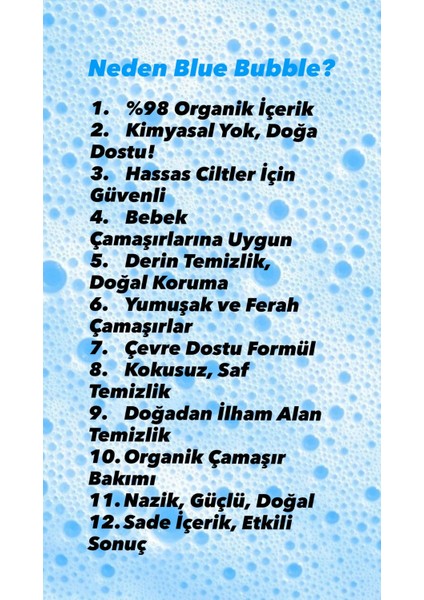 Neden Blue Bubble?

1. %98 Organik İçerik
2. Kimyasal Yok, Doğa Dostu!
3. Hassas Ciltler İçin Güvenli
4. Bebek Çamaşırlarına Uygun
5. Derin Temizlik, Doğal Koruma
6. Yumuşak ve Ferah Çamaşırlar
7. Çevre Dostu Formül
8. Kokusuz, Saf Temizlik
9. Doğadan İlham Alan Temizlik
10. Organik Çamaşır Bakımı
11. Nazik, Güçlü, Doğal
12. Sade İçerik, Etkili Sonuç